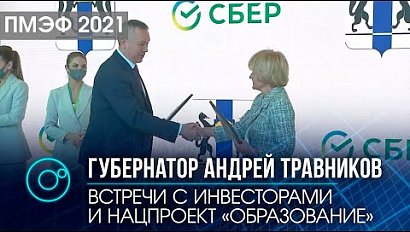 ПМЭФ 2021

СБЕР

СБЕ

ГУБЕРНАТОР АНДРЕЙ ТРАВНИКОВ

ВСТРЕЧИ С ИНВЕСТОРАМИ И НАЦПРОЕКТ «ОБРАЗОВАНИЕ»